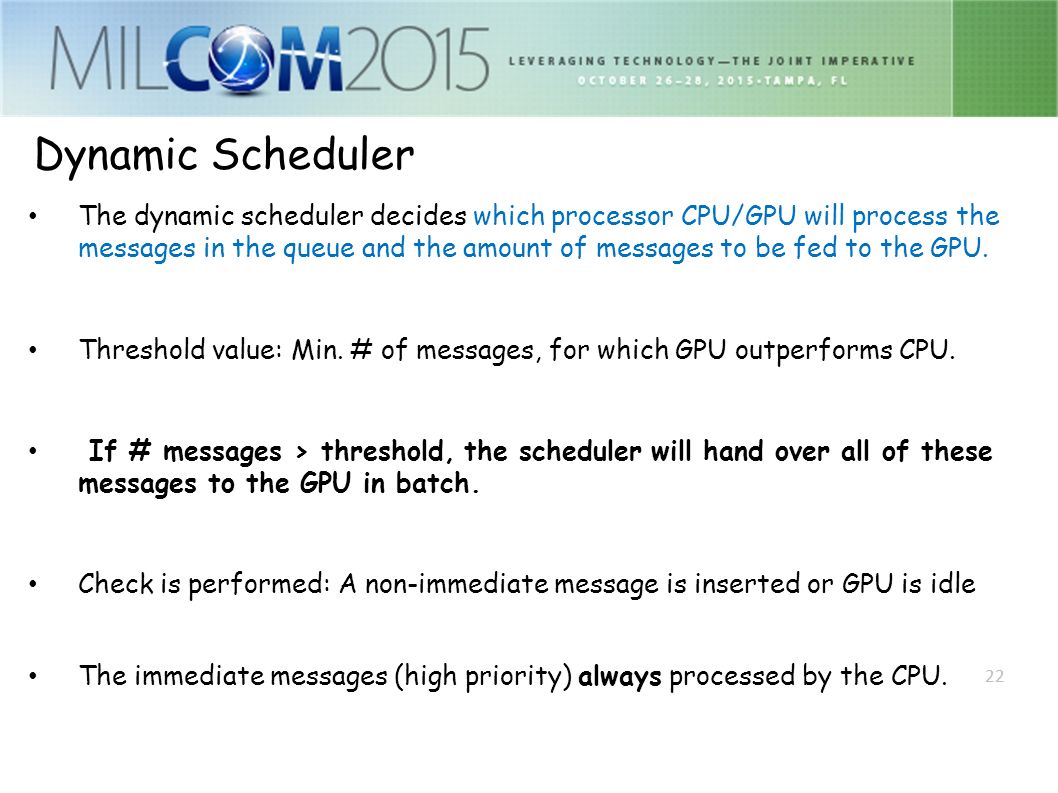 MILCOM2015 LEVERAGING TECHNOLOGY—THE JOINT IMPERATIVE
OCTOBER 26–28, 2015 • TAMPA, FL

Dynamic Scheduler

• The dynamic scheduler decides which processor CPU/GPU will process the messages in the queue and the amount of messages to be fed to the GPU.

• Threshold value: Min. # of messages, for which GPU outperforms CPU.

• If # messages > threshold, the scheduler will hand over all of these messages to the GPU in batch.

• Check is performed: A non-immediate message is inserted or GPU is idle

• The immediate messages (high priority) always processed by the CPU.

22